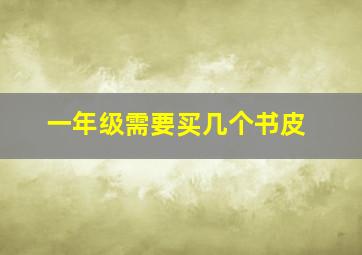 一年级需要买几个书皮